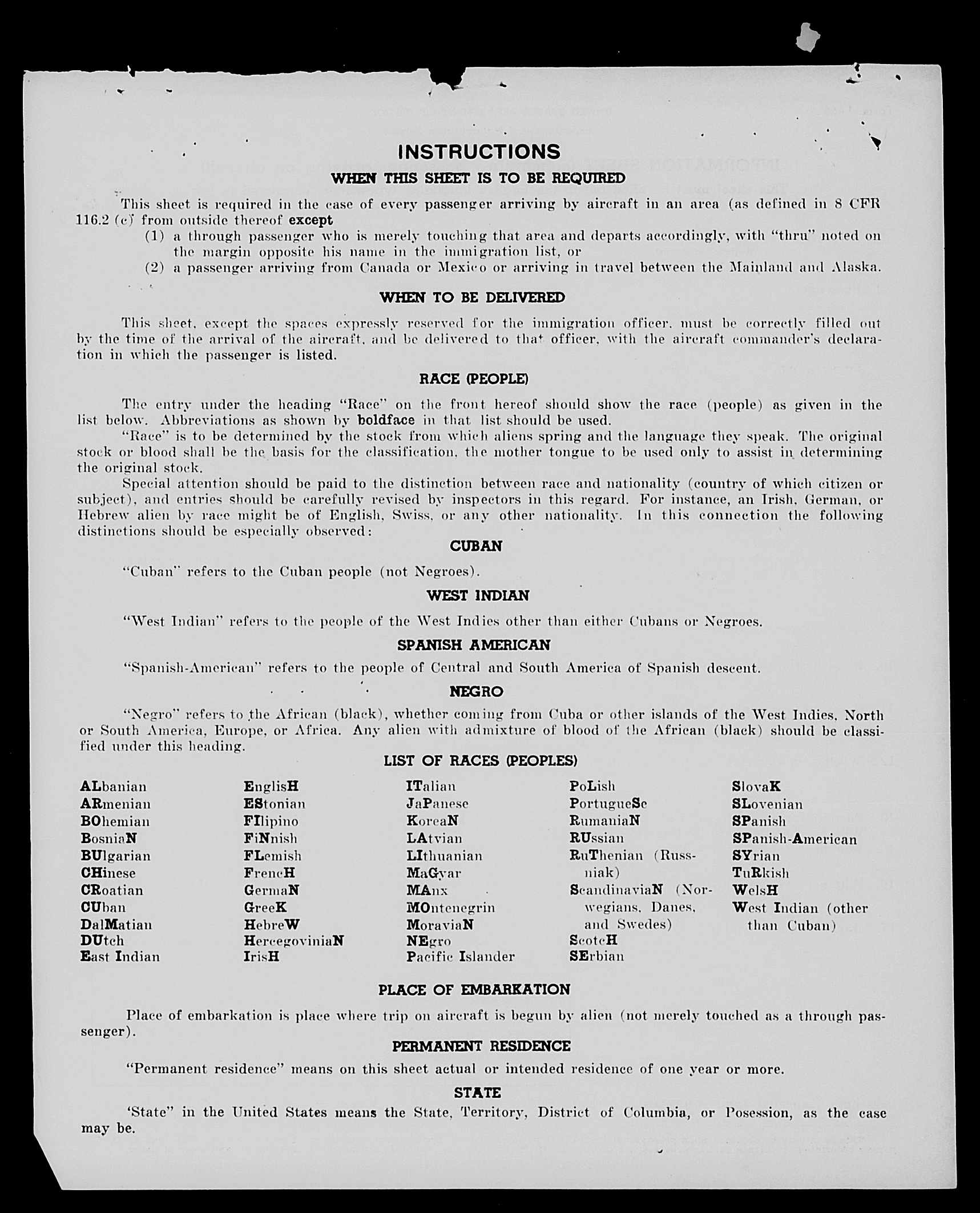 INSTRUCTIONS

WHEN THIS SHEET IS TO BE REQUIRED

This sheet is required in the case of every passenger arriving by aircraft in an area (as defined in 8 CFR 116.2 (c) from outside thereof except
(1) a through passenger who is merely touching that area and departs accordingly, with "thru" noted on the margin opposite his name in the immigration list, or
(2) a passenger arriving from Canada or Mexico or arriving in travel between the Mainland and Alaska.

WHEN TO BE DELIVERED

This sheet, except the spaces expressly reserved for the immigration officer, must be correctly filled out by the time of the arrival of the aircraft, and be delivered to that officer, with the aircraft commander's declaration in which the passenger is listed.

RACE (PEOPLE)

The entry under the heading "Race" on the front hereof should show the race (people) as given in the list below. Abbreviations as shown by boldface in that list should be used.

"Race" is to be determined by the stock from which aliens spring and the language they speak. The original stock or blood shall be the basis for the classification, the mother tongue to be used only to assist in determining the original stock.

Special attention should be paid to the distinction between race and nationality (country of which citizen or subject), and entries should be carefully revised by inspectors in this regard. For instance, an Irish, German, or Hebrew alien by race might be of English, Swiss, or any other nationality. In this connection the following distinctions should be especially observed:

CUBAN

"Cuban" refers to the Cuban people (not Negroes).

WEST INDIAN

"West Indian" refers to the people of the West Indies other than either Cubans or Negroes.

SPANISH AMERICAN

"Spanish-American" refers to the people of Central and South America of Spanish descent.

NEGRO

"Negro" refers to the African (black), whether coming from Cuba or other islands of the West Indies, North or South America, Europe, or Africa. Any alien with admixture of blood of the African (black) should be classified under this heading.

LIST OF RACES (PEOPLES)

ALbanian
ARmenian
BOhemian
BosniaN
BUlgarian
CHinese
CRoatian
CUban
DalMatian
DUtch
East Indian

EnglisH
EStonian
FIlipino
FiNnish
FLemish
FrencH
GermaN
GreeK
HebreW
HercegoviniaN
IrisH

ITalian
JaPanese
KoreaN
LAtvian
LIthuanian
MaGyar
MAnx
MOntenegrin
MoraviaN
NEgro
Pacific Islander

PoLish
PortugueSe
RumaniaN
RUssian
RuThenian (Russniak)
ScandinaviaN (Norwegians, Danes, and Swedes)
ScotcH
SErbian

SlovaK
SLovenian
SPanish
SPanish-American
SYrian
TuRkish
WelsH
West Indian (other than Cuban)

PLACE OF EMBARKATION

Place of embarkation is place where trip on aircraft is begun by alien (not merely touched as a through passenger).

PERMANENT RESIDENCE

"Permanent residence" means on this sheet actual or intended residence of one year or more.

STATE

'State" in the United States means the State, Territory, District of Columbia, or Posession, as the case may be.